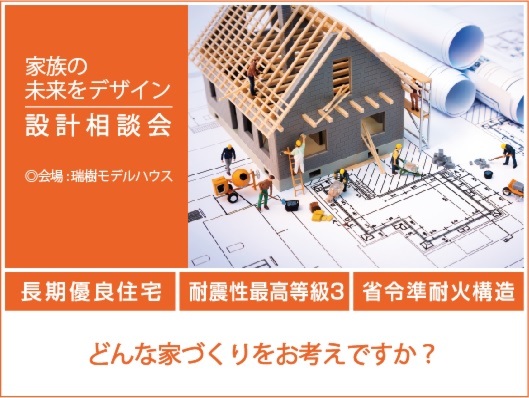 家族の
未来をデザイン
設計相談会

◎会場：瑞樹モデルハウス

長期優良住宅

耐震性最高等級3

省令準耐火構造

どんな家づくりをお考えですか？